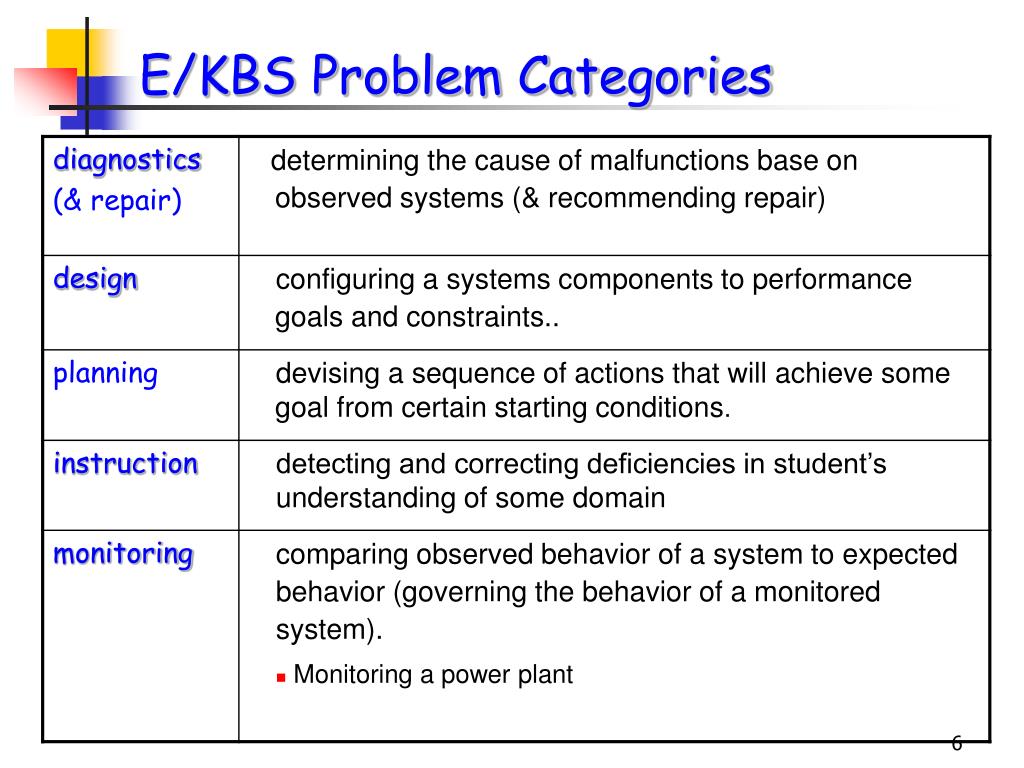 E/KBS Problem Categories

| | |
|---|---|
| diagnostics (& repair) | determining the cause of malfunctions base on observed systems (& recommending repair) |
| design | configuring a systems components to performance goals and constraints.. |
| planning | devising a sequence of actions that will achieve some goal from certain starting conditions. |
| instruction | detecting and correcting deficiencies in student's understanding of some domain |
| monitoring | comparing observed behavior of a system to expected behavior (governing the behavior of a monitored system). ▪ Monitoring a power plant |

6